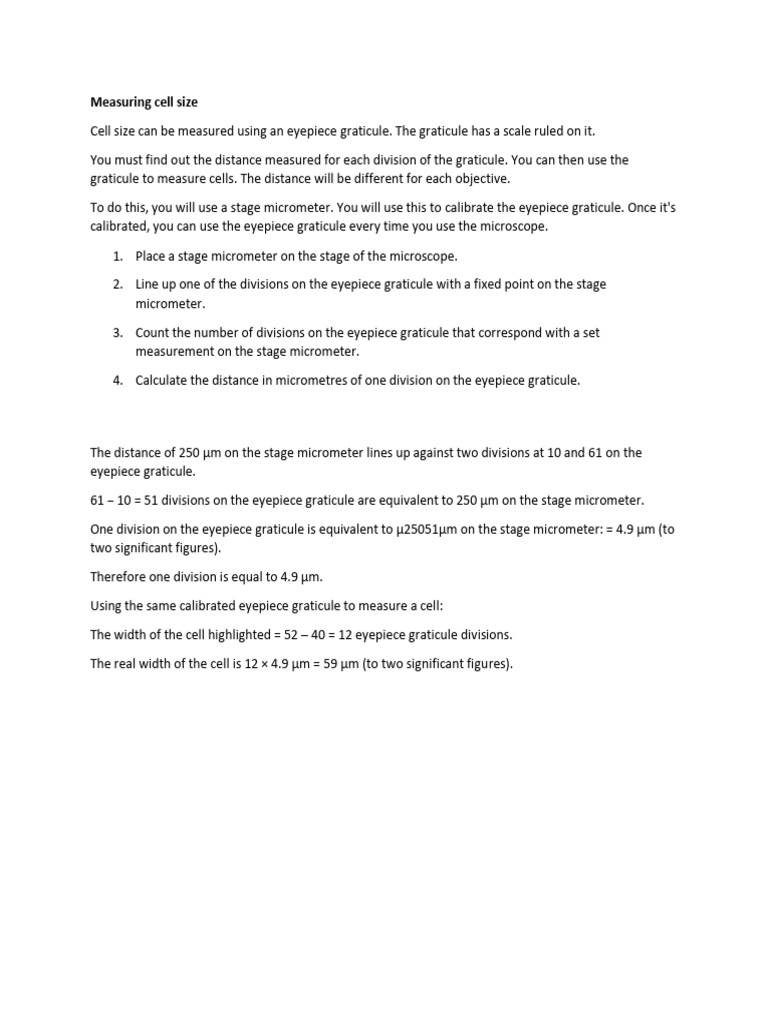 Measuring cell size

Cell size can be measured using an eyepiece graticule. The graticule has a scale ruled on it.

You must find out the distance measured for each division of the graticule. You can then use the graticule to measure cells. The distance will be different for each objective.

To do this, you will use a stage micrometer. You will use this to calibrate the eyepiece graticule. Once it's calibrated, you can use the eyepiece graticule every time you use the microscope.

1. Place a stage micrometer on the stage of the microscope.

2. Line up one of the divisions on the eyepiece graticule with a fixed point on the stage micrometer.

3. Count the number of divisions on the eyepiece graticule that correspond with a set measurement on the stage micrometer.

4. Calculate the distance in micrometres of one division on the eyepiece graticule.

The distance of 250 µm on the stage micrometer lines up against two divisions at 10 and 61 on the eyepiece graticule.

61 – 10 = 51 divisions on the eyepiece graticule are equivalent to 250 µm on the stage micrometer.

One division on the eyepiece graticule is equivalent to µ25051µm on the stage micrometer: = 4.9 µm (to two significant figures).

Therefore one division is equal to 4.9 µm.

Using the same calibrated eyepiece graticule to measure a cell:

The width of the cell highlighted = 52 – 40 = 12 eyepiece graticule divisions.

The real width of the cell is 12 × 4.9 µm = 59 µm (to two significant figures).